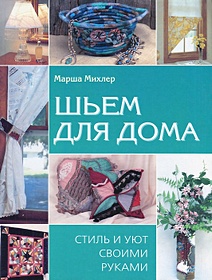 Марша Михлер

ШЬЕМ ДЛЯ ДОМА

СТИЛЬ И УЮТ СВОИМИ РУКАМИ